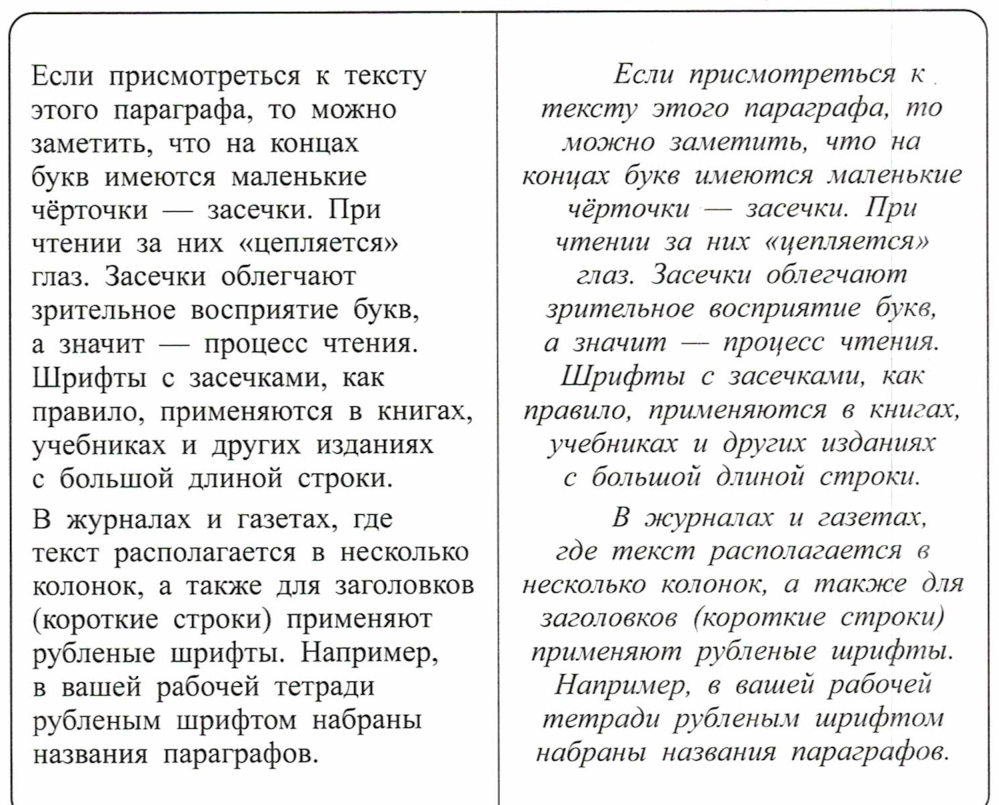 Если присмотреться к тексту этого параграфа, то можно заметить, что на концах букв имеются маленькие чёрточки — засечки. При чтении за них «цепляется» глаз. Засечки облегчают зрительное восприятие букв, а значит — процесс чтения. Шрифты с засечками, как правило, применяются в книгах, учебниках и других изданиях с большой длиной строки.

В журналах и газетах, где текст располагается в несколько колонок, а также для заголовков (короткие строки) применяют рубленые шрифты. Например, в вашей рабочей тетради рубленым шрифтом набраны названия параграфов.

Если присмотреться к тексту этого параграфа, то можно заметить, что на концах букв имеются маленькие чёрточки — засечки. При чтении за них «цепляется» глаз. Засечки облегчают зрительное восприятие букв, а значит — процесс чтения. Шрифты с засечками, как правило, применяются в книгах, учебниках и других изданиях с большой длиной строки.

В журналах и газетах, где текст располагается в несколько колонок, а также для заголовков (короткие строки) применяют рубленые шрифты. Например, в вашей рабочей тетради рубленым шрифтом набраны названия параграфов.